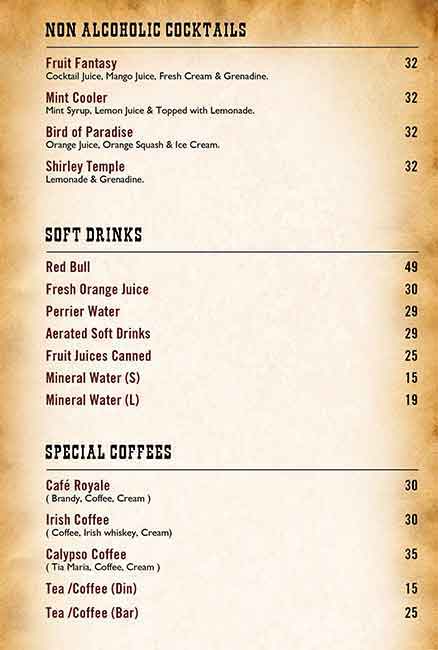 NON ALCOHOLIC COCKTAILS

Fruit Fantasy 32
Cocktail Juice, Mango Juice, Fresh Cream & Grenadine.

Mint Cooler 32
Mint Syrup, Lemon Juice & Topped with Lemonade.

Bird of Paradise 32
Orange Juice, Orange Squash & Ice Cream.

Shirley Temple 32
Lemonade & Grenadine.

SOFT DRINKS

Red Bull 49

Fresh Orange Juice 30

Perrier Water 29

Aerated Soft Drinks 29

Fruit Juices Canned 25

Mineral Water (S) 15

Mineral Water (L) 19

SPECIAL COFFEES

Café Royale 30
( Brandy, Coffee, Cream )

Irish Coffee 30
( Coffee, Irish whiskey, Cream)

Calypso Coffee 35
( Tia Maria, Coffee, Cream )

Tea /Coffee (Din) 15

Tea /Coffee (Bar) 25